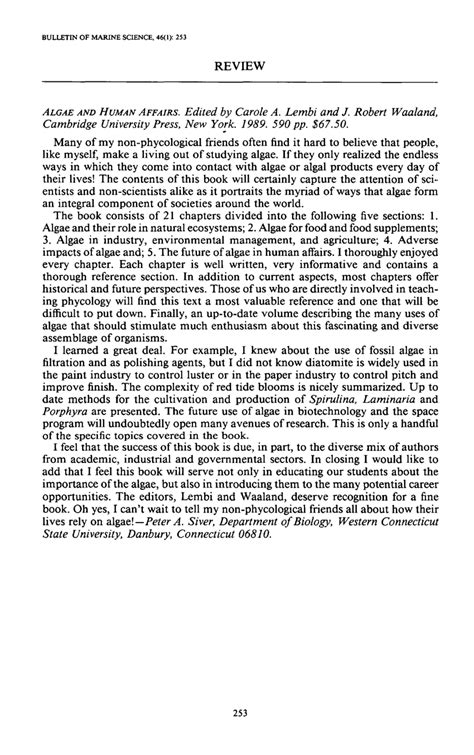 BULLETIN OF MARINE SCIENCE, 46(1): 253

REVIEW

ALGAE AND HUMAN AFFAIRS. Edited by Carole A. Lembi and J. Robert Waaland, Cambridge University Press, New York. 1989. 590 pp. $67.50.

Many of my non-phycological friends often find it hard to believe that people, like myself, make a living out of studying algae. If they only realized the endless ways in which they come into contact with algae or algal products every day of their lives! The contents of this book will certainly capture the attention of scientists and non-scientists alike as it portraits the myriad of ways that algae form an integral component of societies around the world.

The book consists of 21 chapters divided into the following five sections: 1. Algae and their role in natural ecosystems; 2. Algae for food and food supplements; 3. Algae in industry, environmental management, and agriculture; 4. Adverse impacts of algae and; 5. The future of algae in human affairs. I thoroughly enjoyed every chapter. Each chapter is well written, very informative and contains a thorough reference section. In addition to current aspects, most chapters offer historical and future perspectives. Those of us who are directly involved in teaching phycology will find this text a most valuable reference and one that will be difficult to put down. Finally, an up-to-date volume describing the many uses of algae that should stimulate much enthusiasm about this fascinating and diverse assemblage of organisms.

I learned a great deal. For example, I knew about the use of fossil algae in filtration and as polishing agents, but I did not know diatomite is widely used in the paint industry to control luster or in the paper industry to control pitch and improve finish. The complexity of red tide blooms is nicely summarized. Up to date methods for the cultivation and production of Spirulina, Laminaria and Porphyra are presented. The future use of algae in biotechnology and the space program will undoubtedly open many avenues of research. This is only a handful of the specific topics covered in the book.

I feel that the success of this book is due, in part, to the diverse mix of authors from academic, industrial and governmental sectors. In closing I would like to add that I feel this book will serve not only in educating our students about the importance of the algae, but also in introducing them to the many potential career opportunities. The editors, Lembi and Waaland, deserve recognition for a fine book. Oh yes, I can't wait to tell my non-phycological friends all about how their lives rely on algae!—Peter A. Siver, Department of Biology, Western Connecticut State University, Danbury, Connecticut 06810.

253